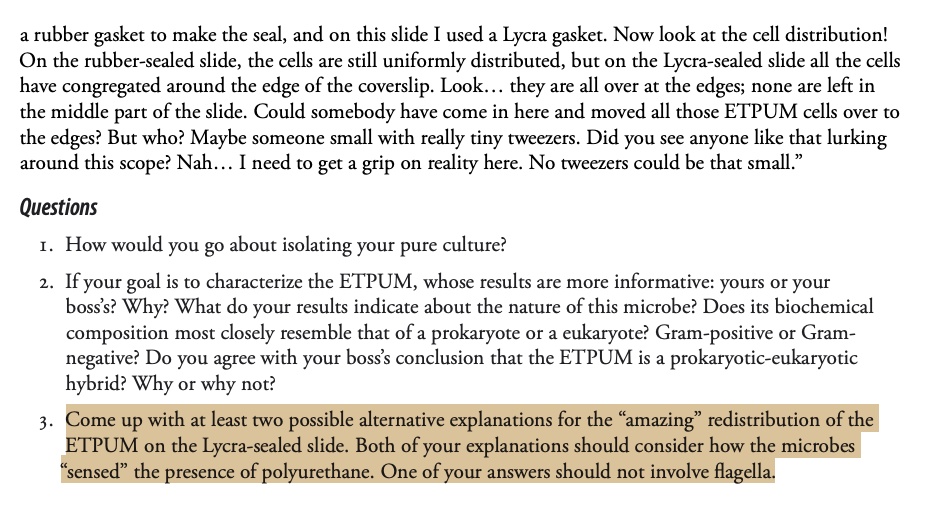 a rubber gasket to make the seal, and on this slide I used a Lycra gasket. Now look at the cell distribution! On the rubber-sealed slide, the cells are still uniformly distributed, but on the Lycra-sealed slide all the cells have congregated around the edge of the coverslip. Look… they are all over at the edges; none are left in the middle part of the slide. Could somebody have come in here and moved all those ETPUM cells over to the edges? But who? Maybe someone small with really tiny tweezers. Did you see anyone like that lurking around this scope? Nah… I need to get a grip on reality here. No tweezers could be that small."

Questions

1. How would you go about isolating your pure culture?

2. If your goal is to characterize the ETPUM, whose results are more informative: yours or your boss's? Why? What do your results indicate about the nature of this microbe? Does its biochemical composition most closely resemble that of a prokaryote or a eukaryote? Gram-positive or Gram-negative? Do you agree with your boss's conclusion that the ETPUM is a prokaryotic-eukaryotic hybrid? Why or why not?

3. Come up with at least two possible alternative explanations for the "amazing" redistribution of the ETPUM on the Lycra-sealed slide. Both of your explanations should consider how the microbes "sensed" the presence of polyurethane. One of your answers should not involve flagella.